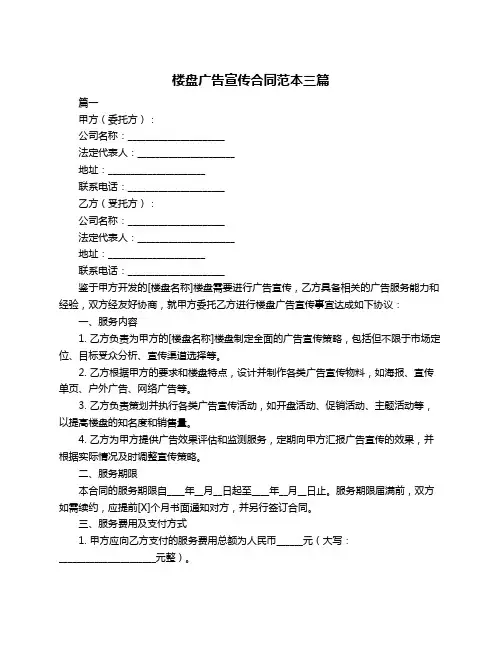 楼盘广告宣传合同范本三篇

篇一

甲方（委托方）：

公司名称：____________________

法定代表人：____________________

地址：____________________

联系电话：____________________

乙方（受托方）：

公司名称：____________________

法定代表人：____________________

地址：____________________

联系电话：____________________

鉴于甲方开发的[楼盘名称]楼盘需要进行广告宣传，乙方具备相关的广告服务能力和经验，双方经友好协商，就甲方委托乙方进行楼盘广告宣传事宜达成如下协议：

一、服务内容

1. 乙方负责为甲方的[楼盘名称]楼盘制定全面的广告宣传策略，包括但不限于市场定位、目标受众分析、宣传渠道选择等。

2. 乙方根据甲方的要求和楼盘特点，设计并制作各类广告宣传物料，如海报、宣传单页、户外广告、网络广告等。

3. 乙方负责策划并执行各类广告宣传活动，如开盘活动、促销活动、主题活动等，以提高楼盘的知名度和销售量。

4. 乙方为甲方提供广告效果评估和监测服务，定期向甲方汇报广告宣传的效果，并根据实际情况及时调整宣传策略。

二、服务期限

本合同的服务期限自____年__月__日起至____年__月__日止。服务期限届满前，双方如需续约，应提前[X]个月书面通知对方，并另行签订合同。

三、服务费用及支付方式

1. 甲方应向乙方支付的服务费用总额为人民币______元（大写：____________________元整）。